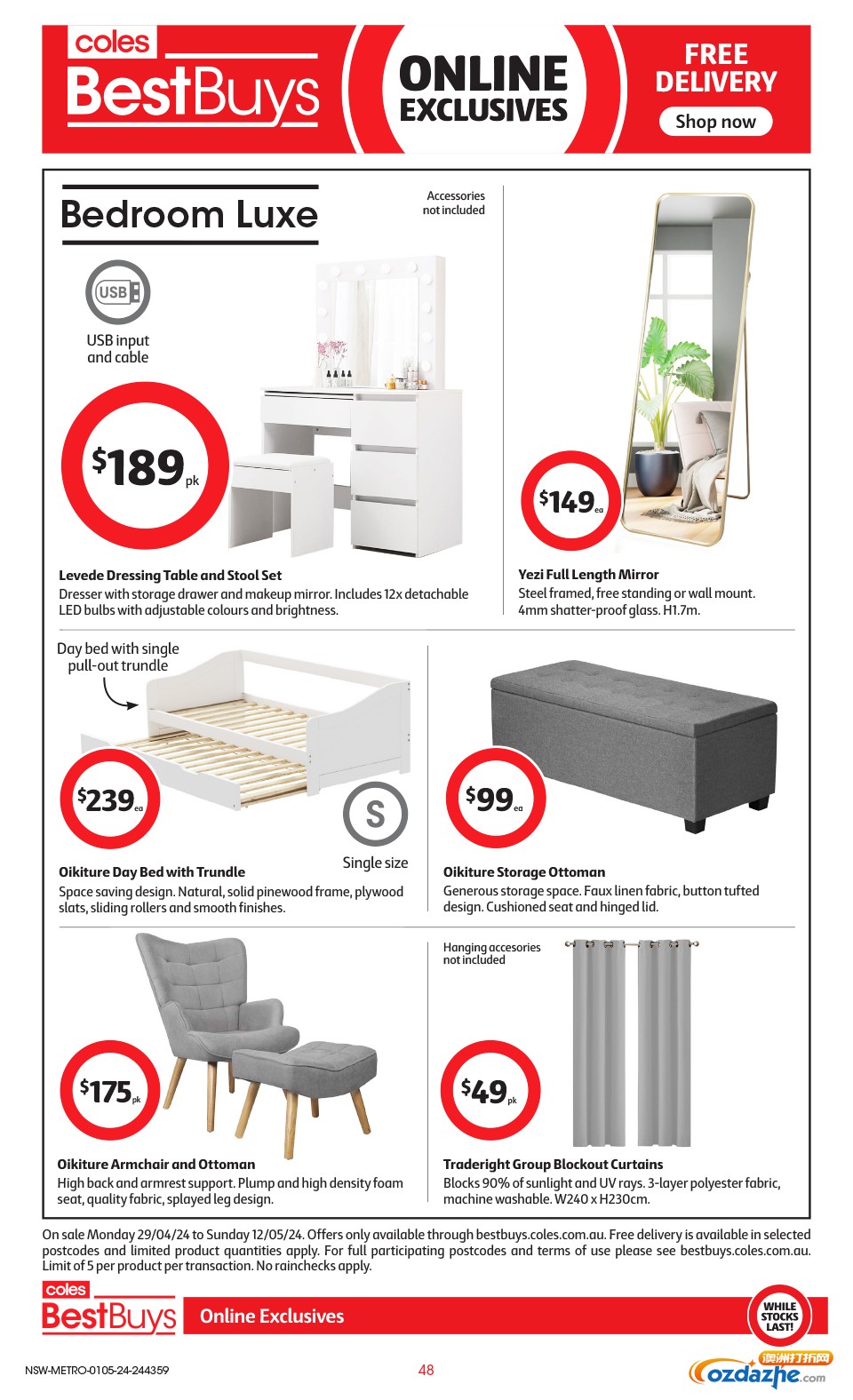 coles
BestBuys

ONLINE EXCLUSIVES

FREE DELIVERY
Shop now

Bedroom Luxe

Accessories not included

USB
USB input and cable

$189 pk

Levede Dressing Table and Stool Set
Dresser with storage drawer and makeup mirror. Includes 12x detachable LED bulbs with adjustable colours and brightness.

$149 ea

Yezi Full Length Mirror
Steel framed, free standing or wall mount. 4mm shatter-proof glass. H1.7m.

Day bed with single pull-out trundle

$239 ea

S
Single size

Oikiture Day Bed with Trundle
Space saving design. Natural, solid pinewood frame, plywood slats, sliding rollers and smooth finishes.

$99 ea

Oikiture Storage Ottoman
Generous storage space. Faux linen fabric, button tufted design. Cushioned seat and hinged lid.

$175 pk

Oikiture Armchair and Ottoman
High back and armrest support. Plump and high density foam seat, quality fabric, splayed leg design.

Hanging accesories not included

$49 pk

Traderight Group Blockout Curtains
Blocks 90% of sunlight and UV rays. 3-layer polyester fabric, machine washable. W240 x H230cm.

On sale Monday 29/04/24 to Sunday 12/05/24. Offers only available through bestbuys.coles.com.au. Free delivery is available in selected postcodes and limited product quantities apply. For full participating postcodes and terms of use please see bestbuys.coles.com.au. Limit of 5 per product per transaction. No rainchecks apply.

coles
BestBuys
Online Exclusives

WHILE STOCKS LAST!

NSW-METRO-0105-24-244359

48

澳洲打折网
ozdazhe.com